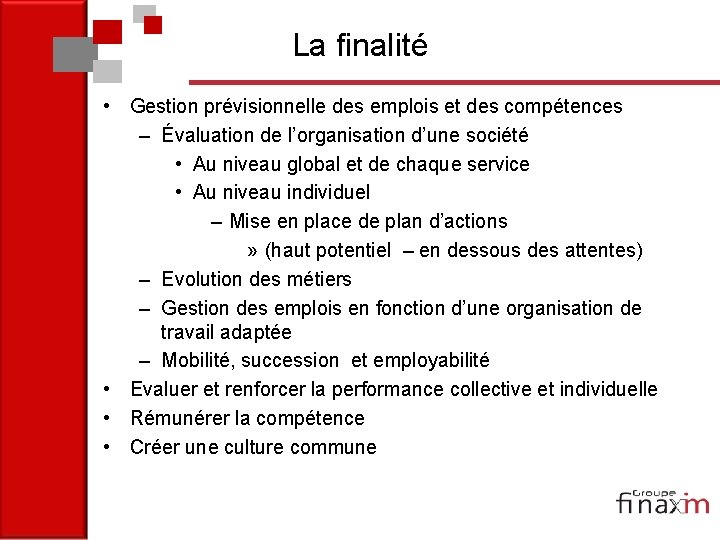 La finalité

• Gestion prévisionnelle des emplois et des compétences
  – Évaluation de l'organisation d'une société
    • Au niveau global et de chaque service
    • Au niveau individuel
      – Mise en place de plan d'actions
        » (haut potentiel – en dessous des attentes)
  – Evolution des métiers
  – Gestion des emplois en fonction d'une organisation de travail adaptée
  – Mobilité, succession et employabilité
• Evaluer et renforcer la performance collective et individuelle
• Rémunérer la compétence
• Créer une culture commune

Groupe finaxim